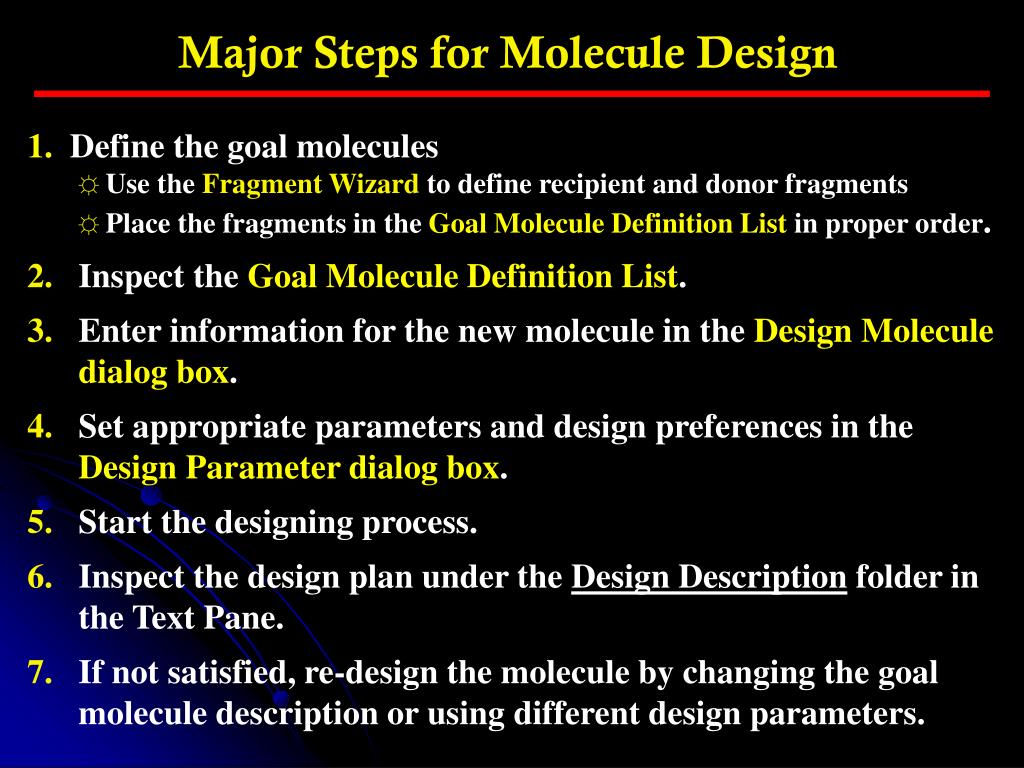 Major Steps for Molecule Design

1. Define the goal molecules
☼ Use the Fragment Wizard to define recipient and donor fragments
☼ Place the fragments in the Goal Molecule Definition List in proper order.

2. Inspect the Goal Molecule Definition List.

3. Enter information for the new molecule in the Design Molecule dialog box.

4. Set appropriate parameters and design preferences in the Design Parameter dialog box.

5. Start the designing process.

6. Inspect the design plan under the Design Description folder in the Text Pane.

7. If not satisfied, re-design the molecule by changing the goal molecule description or using different design parameters.